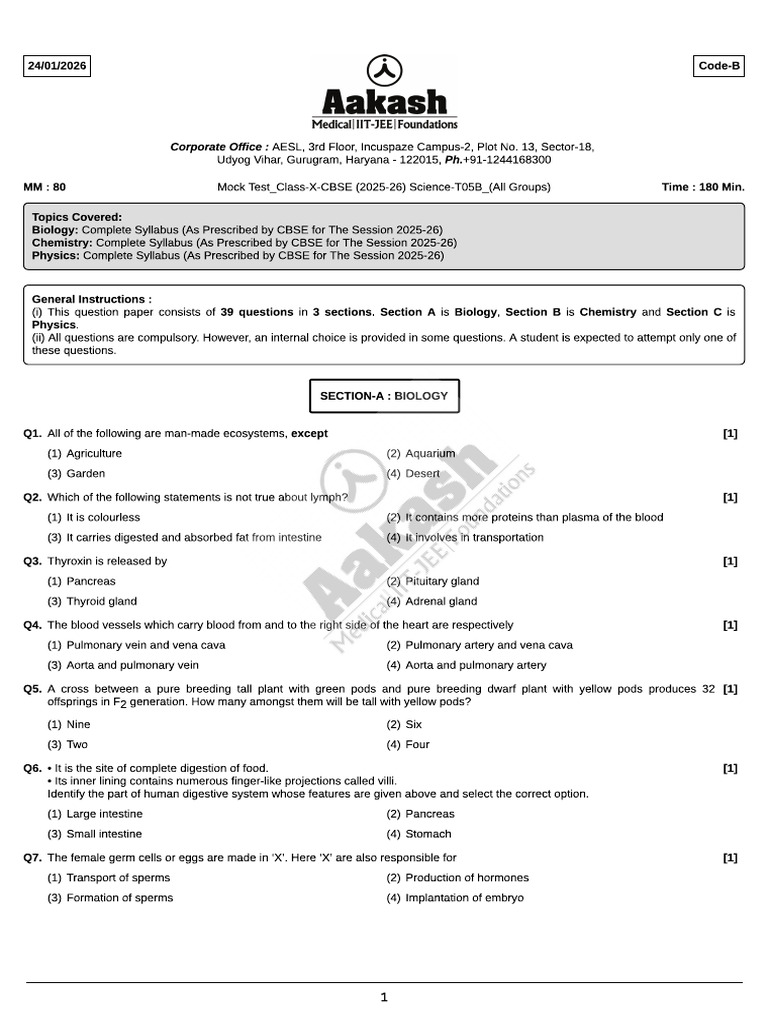 24/01/2026

Code-B

Aakash
Medical|IIT-JEE|Foundations

Corporate Office : AESL, 3rd Floor, Incuspaze Campus-2, Plot No. 13, Sector-18, Udyog Vihar, Gurugram, Haryana - 122015, Ph.+91-1244168300

MM : 80

Mock Test_Class-X-CBSE (2025-26) Science-T05B_(All Groups)

Time : 180 Min.

Topics Covered:
Biology: Complete Syllabus (As Prescribed by CBSE for The Session 2025-26)
Chemistry: Complete Syllabus (As Prescribed by CBSE for The Session 2025-26)
Physics: Complete Syllabus (As Prescribed by CBSE for The Session 2025-26)

General Instructions :
(i) This question paper consists of 39 questions in 3 sections. Section A is Biology, Section B is Chemistry and Section C is Physics.
(ii) All questions are compulsory. However, an internal choice is provided in some questions. A student is expected to attempt only one of these questions.

SECTION-A : BIOLOGY

Q1. All of the following are man-made ecosystems, except [1]
(1) Agriculture
(2) Aquarium
(3) Garden
(4) Desert

Q2. Which of the following statements is not true about lymph? [1]
(1) It is colourless
(2) It contains more proteins than plasma of the blood
(3) It carries digested and absorbed fat from intestine
(4) It involves in transportation

Q3. Thyroxin is released by [1]
(1) Pancreas
(2) Pituitary gland
(3) Thyroid gland
(4) Adrenal gland

Q4. The blood vessels which carry blood from and to the right side of the heart are respectively [1]
(1) Pulmonary vein and vena cava
(2) Pulmonary artery and vena cava
(3) Aorta and pulmonary vein
(4) Aorta and pulmonary artery

Q5. A cross between a pure breeding tall plant with green pods and pure breeding dwarf plant with yellow pods produces 32 offsprings in $F_2$ generation. How many amongst them will be tall with yellow pods? [1]
(1) Nine
(2) Six
(3) Two
(4) Four

Q6. • It is the site of complete digestion of food. [1]
• Its inner lining contains numerous finger-like projections called villi.
Identify the part of human digestive system whose features are given above and select the correct option.
(1) Large intestine
(2) Pancreas
(3) Small intestine
(4) Stomach

Q7. The female germ cells or eggs are made in 'X'. Here 'X' are also responsible for [1]
(1) Transport of sperms
(2) Production of hormones
(3) Formation of sperms
(4) Implantation of embryo

1

Aakash
Medical|IIT-JEE|Foundations